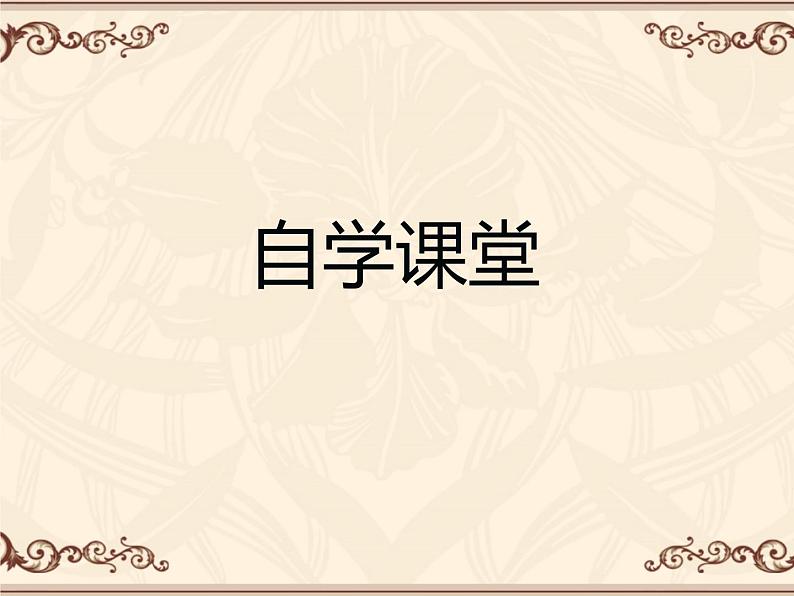 自学课堂